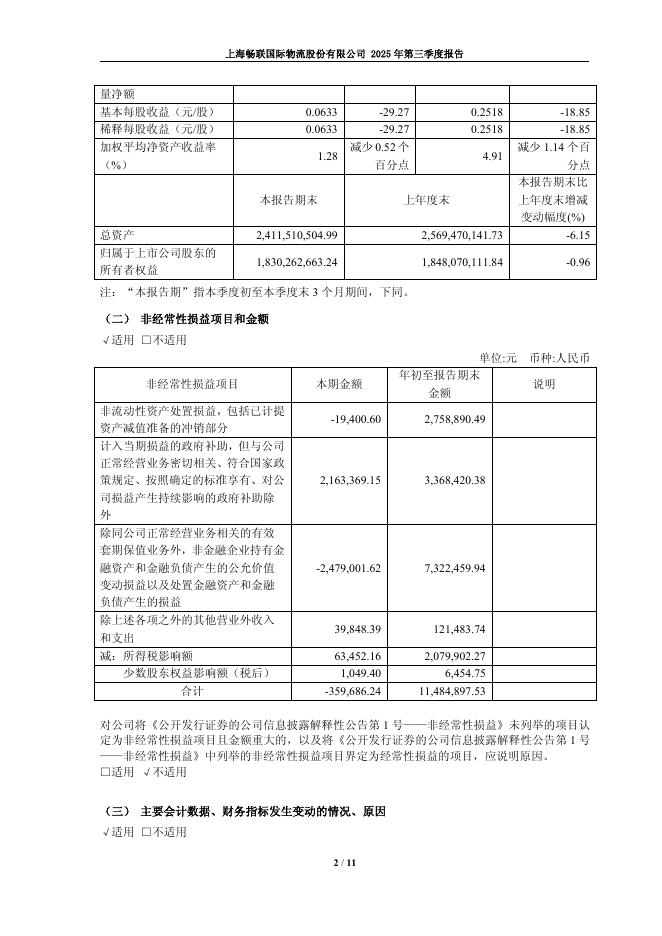 上海畅联国际物流股份有限公司 2025 年第三季度报告

| 量净额 | | | | |
|---|---|---|---|---|
| 基本每股收益（元/股） | 0.0633 | -29.27 | 0.2518 | -18.85 |
| 稀释每股收益（元/股） | 0.0633 | -29.27 | 0.2518 | -18.85 |
| 加权平均净资产收益率（%） | 1.28 | 减少 0.52 个百分点 | 4.91 | 减少 1.14 个百分点 |
| | 本报告期末 | 上年度末 | | 本报告期末比上年度末增减变动幅度(%) |
| 总资产 | 2,411,510,504.99 | 2,569,470,141.73 | | -6.15 |
| 归属于上市公司股东的所有者权益 | 1,830,262,663.24 | 1,848,070,111.84 | | -0.96 |

注：“本报告期”指本季度初至本季度末 3 个月期间，下同。

（二） 非经常性损益项目和金额

√适用 □不适用

单位:元 币种:人民币

| 非经常性损益项目 | 本期金额 | 年初至报告期末金额 | 说明 |
|---|---|---|---|
| 非流动性资产处置损益，包括已计提资产减值准备的冲销部分 | -19,400.60 | 2,758,890.49 | |
| 计入当期损益的政府补助，但与公司正常经营业务密切相关、符合国家政策规定、按照确定的标准享有、对公司损益产生持续影响的政府补助除外 | 2,163,369.15 | 3,368,420.38 | |
| 除同公司正常经营业务相关的有效套期保值业务外，非金融企业持有金融资产和金融负债产生的公允价值变动损益以及处置金融资产和金融负债产生的损益 | -2,479,001.62 | 7,322,459.94 | |
| 除上述各项之外的其他营业外收入和支出 | 39,848.39 | 121,483.74 | |
| 减：所得税影响额 | 63,452.16 | 2,079,902.27 | |
| 少数股东权益影响额（税后） | 1,049.40 | 6,454.75 | |
| 合计 | -359,686.24 | 11,484,897.53 | |

对公司将《公开发行证券的公司信息披露解释性公告第 1 号——非经常性损益》未列举的项目认定为非经常性损益项目且金额重大的，以及将《公开发行证券的公司信息披露解释性公告第 1 号——非经常性损益》中列举的非经常性损益项目界定为经常性损益的项目，应说明原因。

□适用 √不适用

（三） 主要会计数据、财务指标发生变动的情况、原因

√适用 □不适用

2 / 11